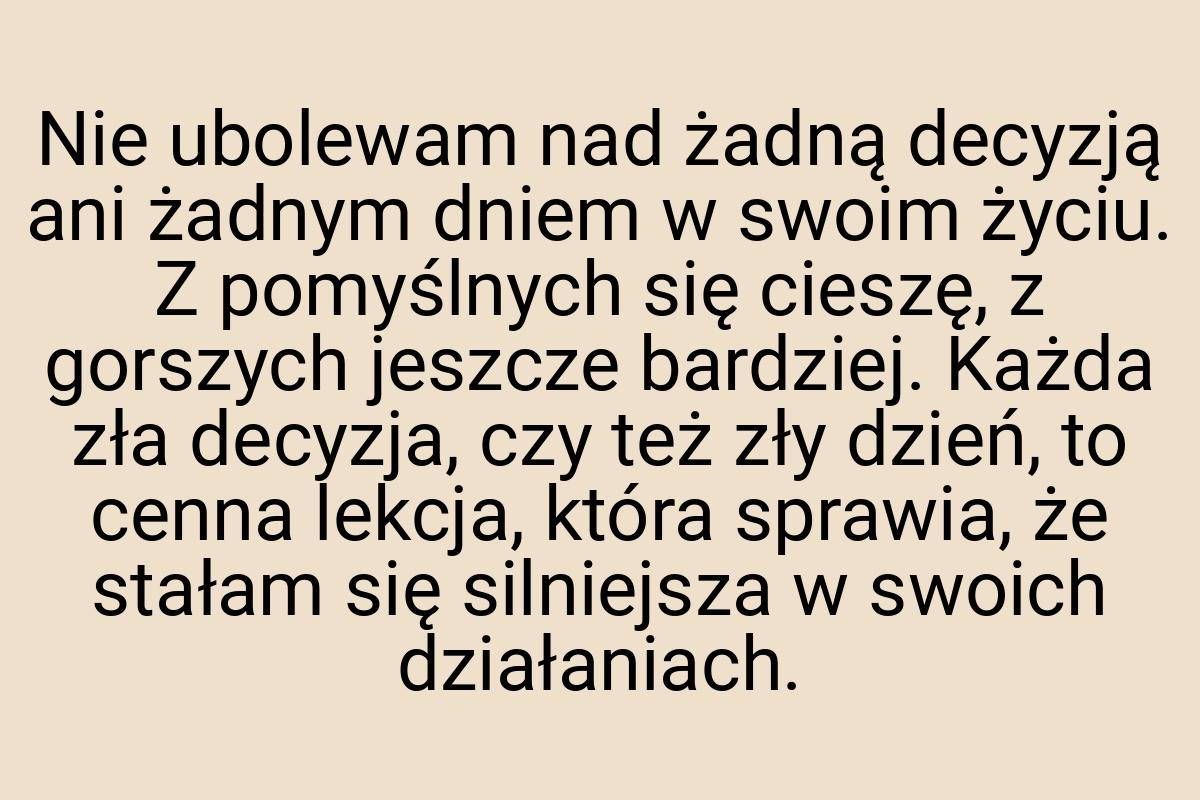 Nie ubolewam nad żadną decyzją ani żadnym dniem w swoim życiu. Z pomyślnych się cieszę, z gorszych jeszcze bardziej. Każda zła decyzja, czy też zły dzień, to cenna lekcja, która sprawia, że stałam się silniejsza w swoich działaniach.